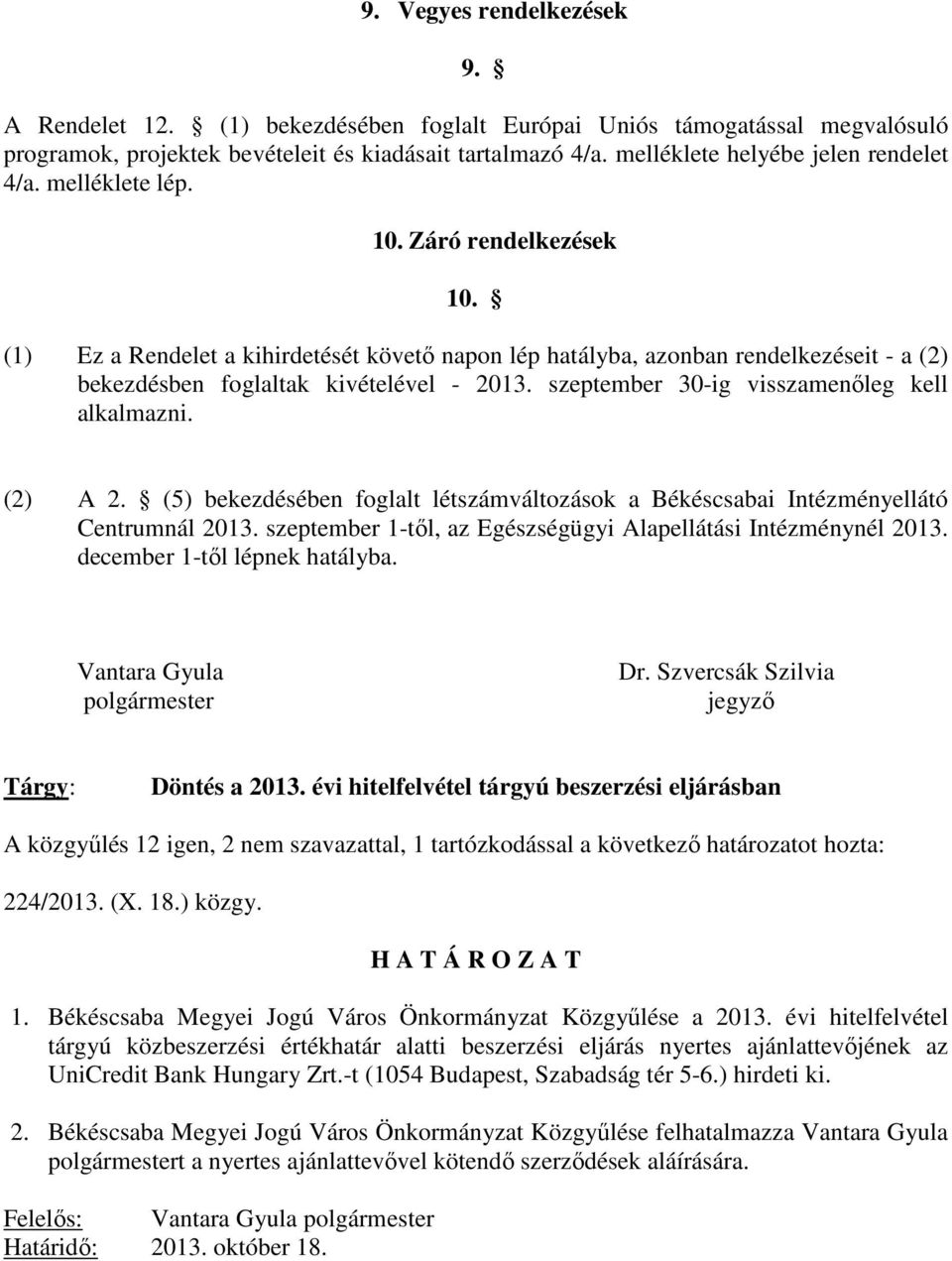 9. Vegyes rendelkezések

9. §

A Rendelet 12. § (1) bekezdésében foglalt Európai Uniós támogatással megvalósuló programok, projektek bevételeit és kiadásait tartalmazó 4/a. melléklete helyébe jelen rendelet 4/a. melléklete lép.

10. Záró rendelkezések

10. §

(1) Ez a Rendelet a kihirdetését követő napon lép hatályba, azonban rendelkezéseit - a (2) bekezdésben foglaltak kivételével - 2013. szeptember 30-ig visszamenőleg kell alkalmazni.

(2) A 2. § (5) bekezdésében foglalt létszámváltozások a Békéscsabai Intézményellátó Centrumnál 2013. szeptember 1-től, az Egészségügyi Alapellátási Intézménynél 2013. december 1-től lépnek hatályba.

Vantara Gyula
polgármester

Dr. Szvercsák Szilvia
jegyző

Tárgy: Döntés a 2013. évi hitelfelvétel tárgyú beszerzési eljárásban

A közgyűlés 12 igen, 2 nem szavazattal, 1 tartózkodással a következő határozatot hozta:

224/2013. (X. 18.) közgy.

H A T Á R O Z A T

1. Békéscsaba Megyei Jogú Város Önkormányzat Közgyűlése a 2013. évi hitelfelvétel tárgyú közbeszerzési értékhatár alatti beszerzési eljárás nyertes ajánlattevőjének az UniCredit Bank Hungary Zrt.-t (1054 Budapest, Szabadság tér 5-6.) hirdeti ki.

2. Békéscsaba Megyei Jogú Város Önkormányzat Közgyűlése felhatalmazza Vantara Gyula polgármestert a nyertes ajánlattevővel kötendő szerződések aláírására.

Felelős: Vantara Gyula polgármester
Határidő: 2013. október 18.